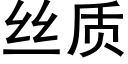 丝质